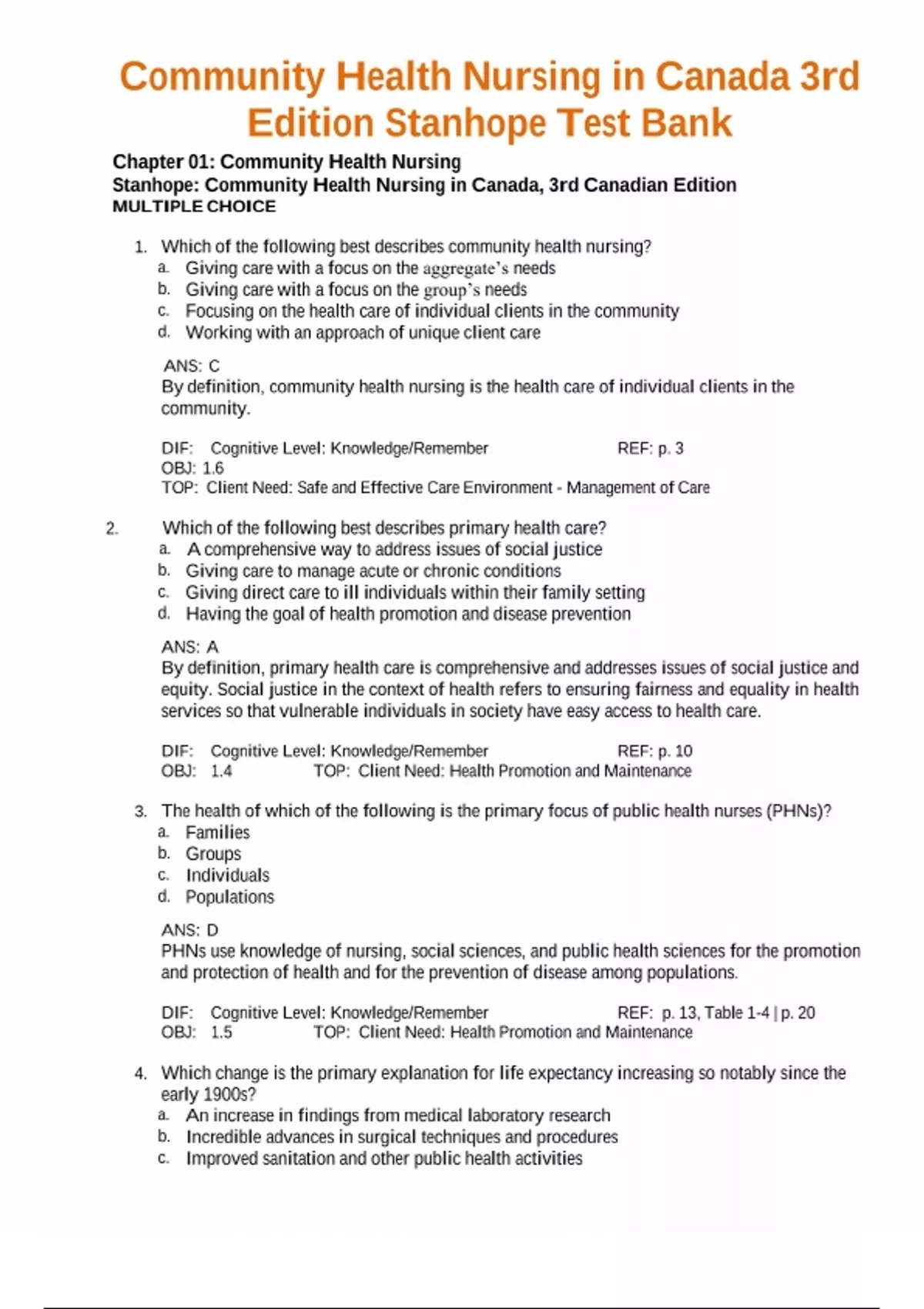 Community Health Nursing in Canada 3rd Edition Stanhope Test Bank

Chapter 01: Community Health Nursing
Stanhope: Community Health Nursing in Canada, 3rd Canadian Edition
MULTIPLE CHOICE

1. Which of the following best describes community health nursing?
a. Giving care with a focus on the aggregate's needs
b. Giving care with a focus on the group's needs
c. Focusing on the health care of individual clients in the community
d. Working with an approach of unique client care

ANS: C
By definition, community health nursing is the health care of individual clients in the community.

DIF: Cognitive Level: Knowledge/Remember REF: p. 3
OBJ: 1.6
TOP: Client Need: Safe and Effective Care Environment - Management of Care

2. Which of the following best describes primary health care?
a. A comprehensive way to address issues of social justice
b. Giving care to manage acute or chronic conditions
c. Giving direct care to ill individuals within their family setting
d. Having the goal of health promotion and disease prevention

ANS: A
By definition, primary health care is comprehensive and addresses issues of social justice and equity. Social justice in the context of health refers to ensuring fairness and equality in health services so that vulnerable individuals in society have easy access to health care.

DIF: Cognitive Level: Knowledge/Remember REF: p. 10
OBJ: 1.4 TOP: Client Need: Health Promotion and Maintenance

3. The health of which of the following is the primary focus of public health nurses (PHNs)?
a. Families
b. Groups
c. Individuals
d. Populations

ANS: D
PHNs use knowledge of nursing, social sciences, and public health sciences for the promotion and protection of health and for the prevention of disease among populations.

DIF: Cognitive Level: Knowledge/Remember REF: p. 13, Table 1-4 | p. 20
OBJ: 1.5 TOP: Client Need: Health Promotion and Maintenance

4. Which change is the primary explanation for life expectancy increasing so notably since the early 1900s?
a. An increase in findings from medical laboratory research
b. Incredible advances in surgical techniques and procedures
c. Improved sanitation and other public health activities